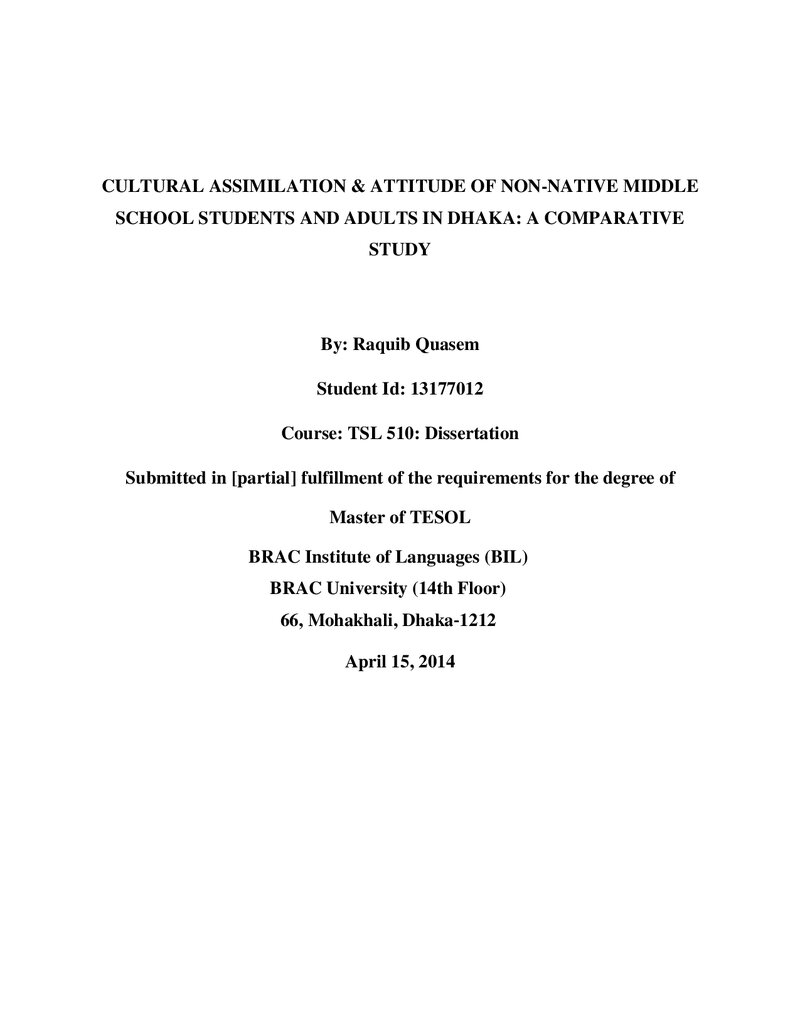 CULTURAL ASSIMILATION & ATTITUDE OF NON-NATIVE MIDDLE SCHOOL STUDENTS AND ADULTS IN DHAKA: A COMPARATIVE STUDY

By: Raquib Quasem

Student Id: 13177012

Course: TSL 510: Dissertation

Submitted in [partial] fulfillment of the requirements for the degree of

Master of TESOL

BRAC Institute of Languages (BIL)
BRAC University (14th Floor)
66, Mohakhali, Dhaka-1212

April 15, 2014